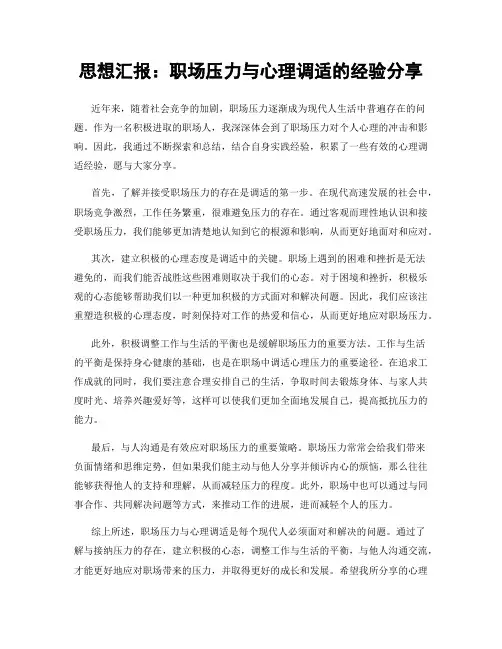 思想汇报：职场压力与心理调适的经验分享

近年来，随着社会竞争的加剧，职场压力逐渐成为现代人生活中普遍存在的问题。作为一名积极进取的职场人，我深深体会到了职场压力对个人心理的冲击和影响。因此，我通过不断探索和总结，结合自身实践经验，积累了一些有效的心理调适经验，愿与大家分享。

首先，了解并接受职场压力的存在是调适的第一步。在现代高速发展的社会中，职场竞争激烈，工作任务繁重，很难避免压力的存在。通过客观而理性地认识和接受职场压力，我们能够更加清楚地认知到它的根源和影响，从而更好地面对和应对。

其次，建立积极的心理态度是调适中的关键。职场上遇到的困难和挫折是无法避免的，而我们能否战胜这些困难则取决于我们的心态。对于困境和挫折，积极乐观的心态能够帮助我们以一种更加积极的方式面对和解决问题。因此，我们应该注重塑造积极的心理态度，时刻保持对工作的热爱和信心，从而更好地应对职场压力。

此外，积极调整工作与生活的平衡也是缓解职场压力的重要方法。工作与生活的平衡是保持身心健康的基础，也是在职场中调适心理压力的重要途径。在追求工作成就的同时，我们要注意合理安排自己的生活，争取时间去锻炼身体、与家人共度时光、培养兴趣爱好等，这样可以使我们更加全面地发展自己，提高抵抗压力的能力。

最后，与人沟通是有效应对职场压力的重要策略。职场压力常常会给我们带来负面情绪和思维定势，但如果我们能主动与他人分享并倾诉内心的烦恼，那么往往能够获得他人的支持和理解，从而减轻压力的程度。此外，职场中也可以通过与同事合作、共同解决问题等方式，来推动工作的进展，进而减轻个人的压力。

综上所述，职场压力与心理调适是每个现代人必须面对和解决的问题。通过了解与接纳压力的存在，建立积极的心态，调整工作与生活的平衡，与他人沟通交流，才能更好地应对职场带来的压力，并取得更好的成长和发展。希望我所分享的心理